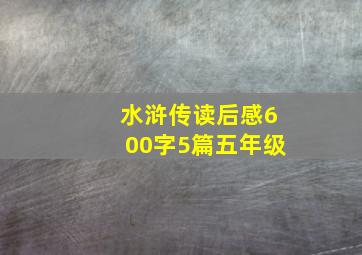 水浒传读后感600字5篇五年级